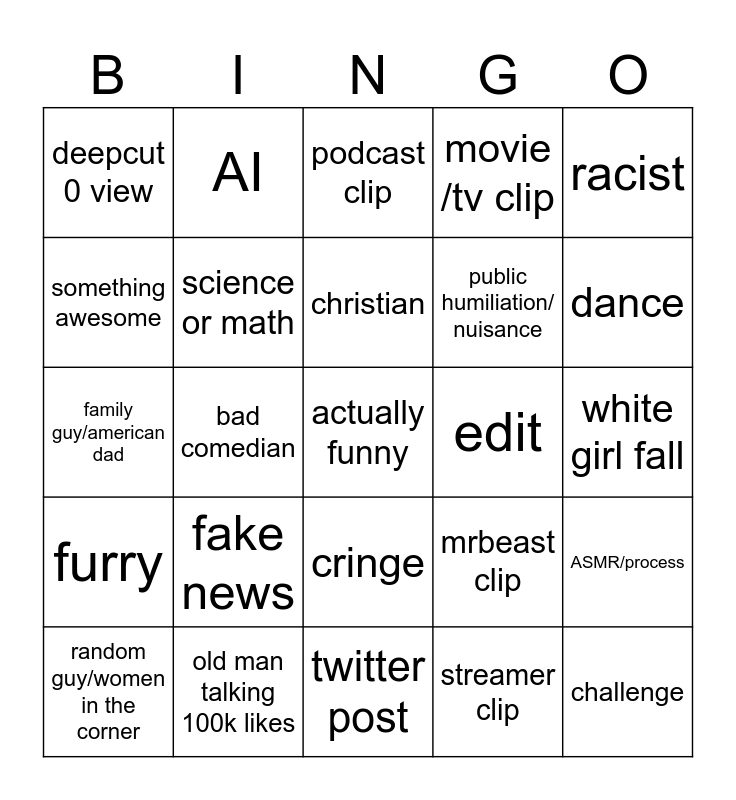 | B | I | N | G | O |
|---|---|---|---|---|
| deepcut 0 view | AI | podcast clip | movie /tv clip | racist |
| something awesome | science or math | christian | public humiliation/ nuisance | dance |
| family guy/american dad | bad comedian | actually funny | edit | white girl fall |
| furry | fake news | cringe | mrbeast clip | ASMR/process |
| random guy/women in the corner | old man talking 100k likes | twitter post | streamer clip | challenge |